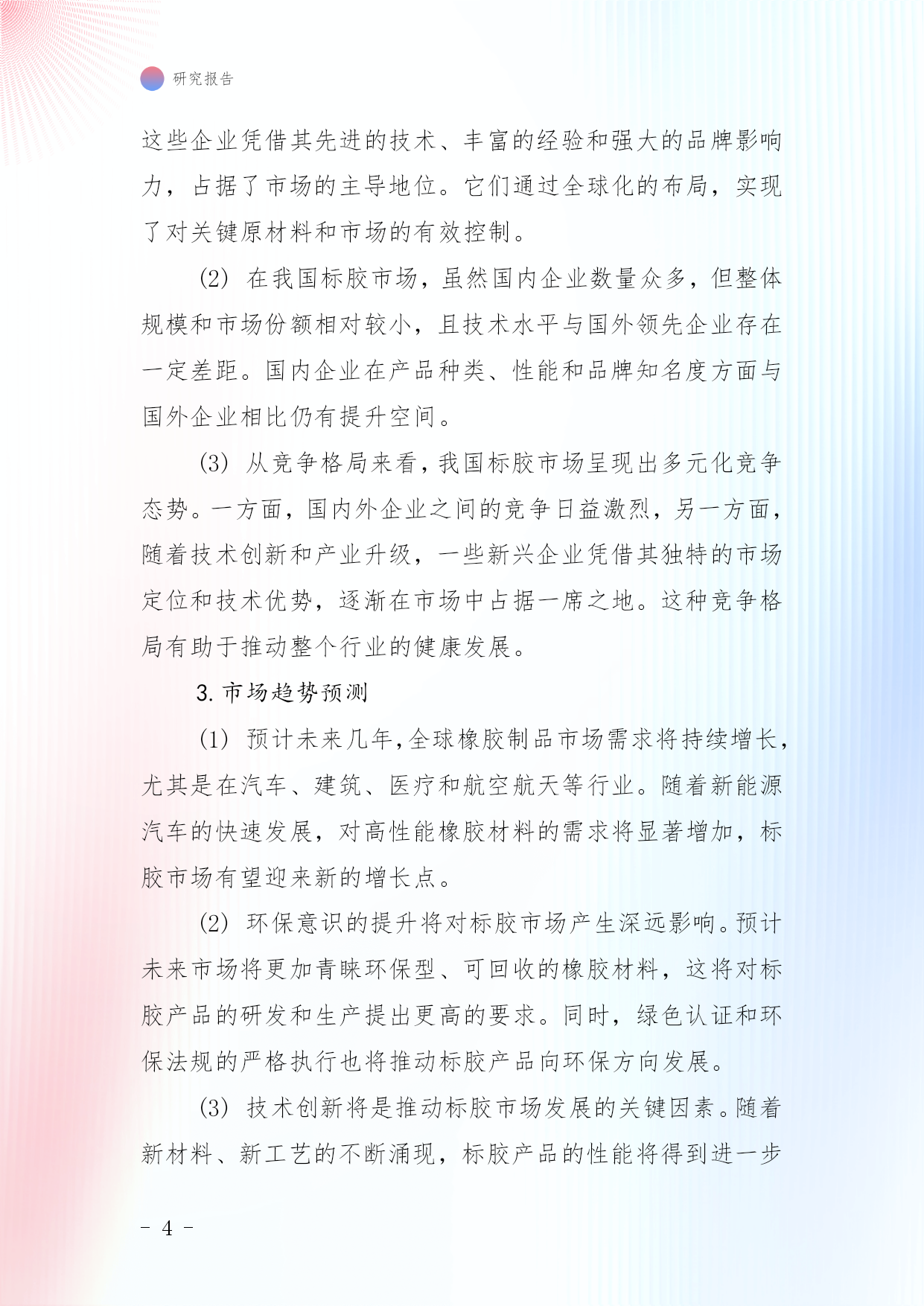 研究报告

这些企业凭借其先进的技术、丰富的经验和强大的品牌影响力，占据了市场的主导地位。它们通过全球化的布局，实现了对关键原材料和市场的有效控制。

(2) 在我国标胶市场，虽然国内企业数量众多，但整体规模和市场份额相对较小，且技术水平与国外领先企业存在一定差距。国内企业在产品种类、性能和品牌知名度方面与国外企业相比仍有提升空间。

(3) 从竞争格局来看，我国标胶市场呈现出多元化竞争态势。一方面，国内外企业之间的竞争日益激烈，另一方面，随着技术创新和产业升级，一些新兴企业凭借其独特的市场定位和技术优势，逐渐在市场中占据一席之地。这种竞争格局有助于推动整个行业的健康发展。

3. 市场趋势预测

(1) 预计未来几年，全球橡胶制品市场需求将持续增长，尤其是在汽车、建筑、医疗和航空航天等行业。随着新能源汽车的快速发展，对高性能橡胶材料的需求将显著增加，标胶市场有望迎来新的增长点。

(2) 环保意识的提升将对标胶市场产生深远影响。预计未来市场将更加青睐环保型、可回收的橡胶材料，这将对标胶产品的研发和生产提出更高的要求。同时，绿色认证和环保法规的严格执行也将推动标胶产品向环保方向发展。

(3) 技术创新将是推动标胶市场发展的关键因素。随着新材料、新工艺的不断涌现，标胶产品的性能将得到进一步

- 4 -